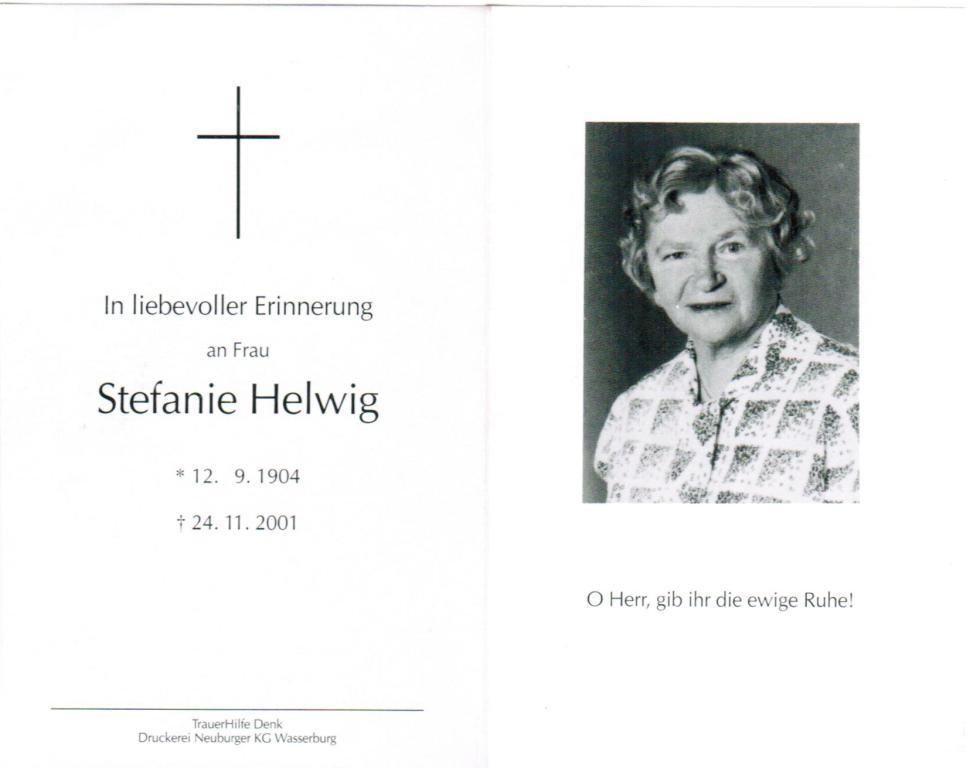 In liebevoller Erinnerung

an Frau

Stefanie Helwig

* 12. 9. 1904

† 24. 11. 2001

TrauerHilfe Denk
Druckerei Neuburger KG Wasserburg

O Herr, gib ihr die ewige Ruhe!